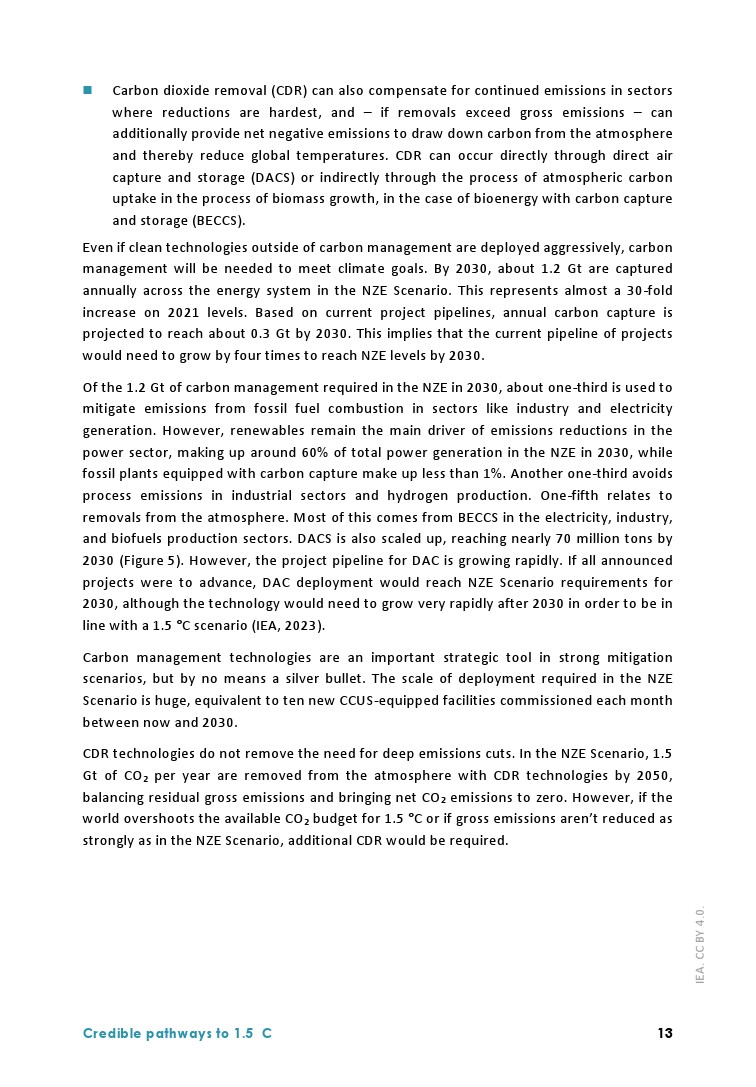 ■ Carbon dioxide removal (CDR) can also compensate for continued emissions in sectors where reductions are hardest, and – if removals exceed gross emissions – can additionally provide net negative emissions to draw down carbon from the atmosphere and thereby reduce global temperatures. CDR can occur directly through direct air capture and storage (DACS) or indirectly through the process of atmospheric carbon uptake in the process of biomass growth, in the case of bioenergy with carbon capture and storage (BECCS).

Even if clean technologies outside of carbon management are deployed aggressively, carbon management will be needed to meet climate goals. By 2030, about 1.2 Gt are captured annually across the energy system in the NZE Scenario. This represents almost a 30-fold increase on 2021 levels. Based on current project pipelines, annual carbon capture is projected to reach about 0.3 Gt by 2030. This implies that the current pipeline of projects would need to grow by four times to reach NZE levels by 2030.

Of the 1.2 Gt of carbon management required in the NZE in 2030, about one-third is used to mitigate emissions from fossil fuel combustion in sectors like industry and electricity generation. However, renewables remain the main driver of emissions reductions in the power sector, making up around 60% of total power generation in the NZE in 2030, while fossil plants equipped with carbon capture make up less than 1%. Another one-third avoids process emissions in industrial sectors and hydrogen production. One-fifth relates to removals from the atmosphere. Most of this comes from BECCS in the electricity, industry, and biofuels production sectors. DACS is also scaled up, reaching nearly 70 million tons by 2030 (Figure 5). However, the project pipeline for DAC is growing rapidly. If all announced projects were to advance, DAC deployment would reach NZE Scenario requirements for 2030, although the technology would need to grow very rapidly after 2030 in order to be in line with a 1.5 °C scenario (IEA, 2023).

Carbon management technologies are an important strategic tool in strong mitigation scenarios, but by no means a silver bullet. The scale of deployment required in the NZE Scenario is huge, equivalent to ten new CCUS-equipped facilities commissioned each month between now and 2030.

CDR technologies do not remove the need for deep emissions cuts. In the NZE Scenario, 1.5 Gt of $CO_2$ per year are removed from the atmosphere with CDR technologies by 2050, balancing residual gross emissions and bringing net $CO_2$ emissions to zero. However, if the world overshoots the available $CO_2$ budget for 1.5 °C or if gross emissions aren't reduced as strongly as in the NZE Scenario, additional CDR would be required.

IEA. CC BY 4.0.

Credible pathways to 1.5 C 13